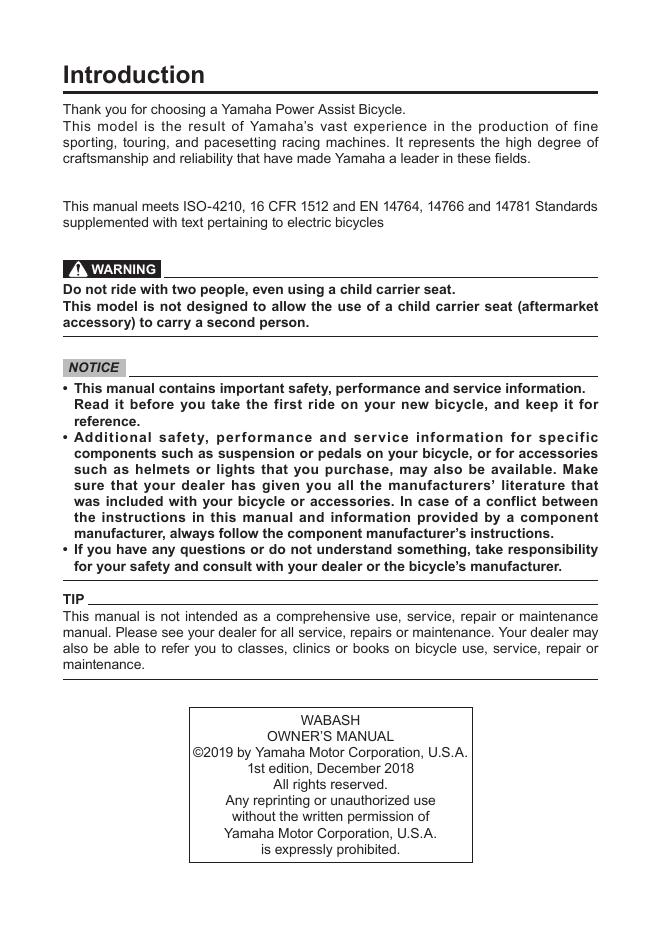 Introduction

Thank you for choosing a Yamaha Power Assist Bicycle.
This model is the result of Yamaha's vast experience in the production of fine sporting, touring, and pacesetting racing machines. It represents the high degree of craftsmanship and reliability that have made Yamaha a leader in these fields.

This manual meets ISO-4210, 16 CFR 1512 and EN 14764, 14766 and 14781 Standards supplemented with text pertaining to electric bicycles

WARNING

Do not ride with two people, even using a child carrier seat.
This model is not designed to allow the use of a child carrier seat (aftermarket accessory) to carry a second person.

NOTICE

• This manual contains important safety, performance and service information. Read it before you take the first ride on your new bicycle, and keep it for reference.
• Additional safety, performance and service information for specific components such as suspension or pedals on your bicycle, or for accessories such as helmets or lights that you purchase, may also be available. Make sure that your dealer has given you all the manufacturers' literature that was included with your bicycle or accessories. In case of a conflict between the instructions in this manual and information provided by a component manufacturer, always follow the component manufacturer's instructions.
• If you have any questions or do not understand something, take responsibility for your safety and consult with your dealer or the bicycle's manufacturer.

TIP

This manual is not intended as a comprehensive use, service, repair or maintenance manual. Please see your dealer for all service, repairs or maintenance. Your dealer may also be able to refer you to classes, clinics or books on bicycle use, service, repair or maintenance.

WABASH
OWNER'S MANUAL
©2019 by Yamaha Motor Corporation, U.S.A.
1st edition, December 2018
All rights reserved.
Any reprinting or unauthorized use without the written permission of Yamaha Motor Corporation, U.S.A. is expressly prohibited.